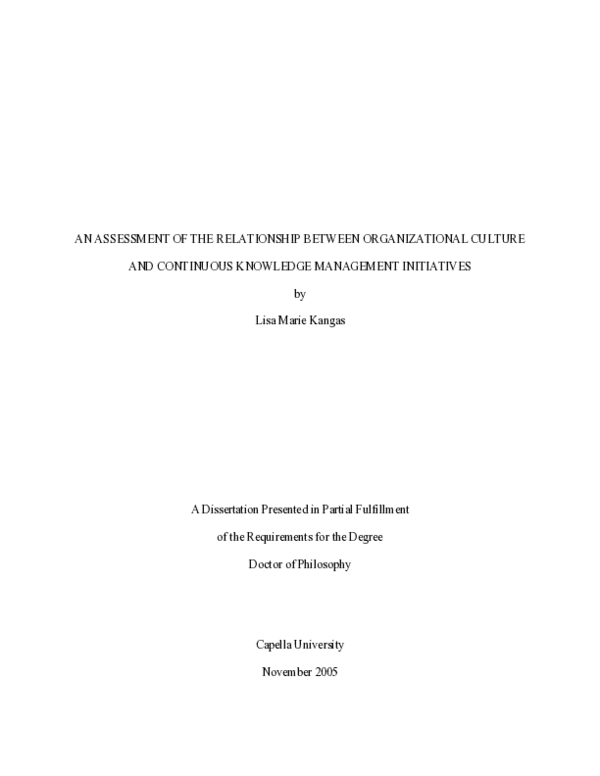 AN ASSESSMENT OF THE RELATIONSHIP BETWEEN ORGANIZATIONAL CULTURE AND CONTINUOUS KNOWLEDGE MANAGEMENT INITIATIVES

by

Lisa Marie Kangas

A Dissertation Presented in Partial Fulfillment

of the Requirements for the Degree

Doctor of Philosophy

Capella University

November 2005